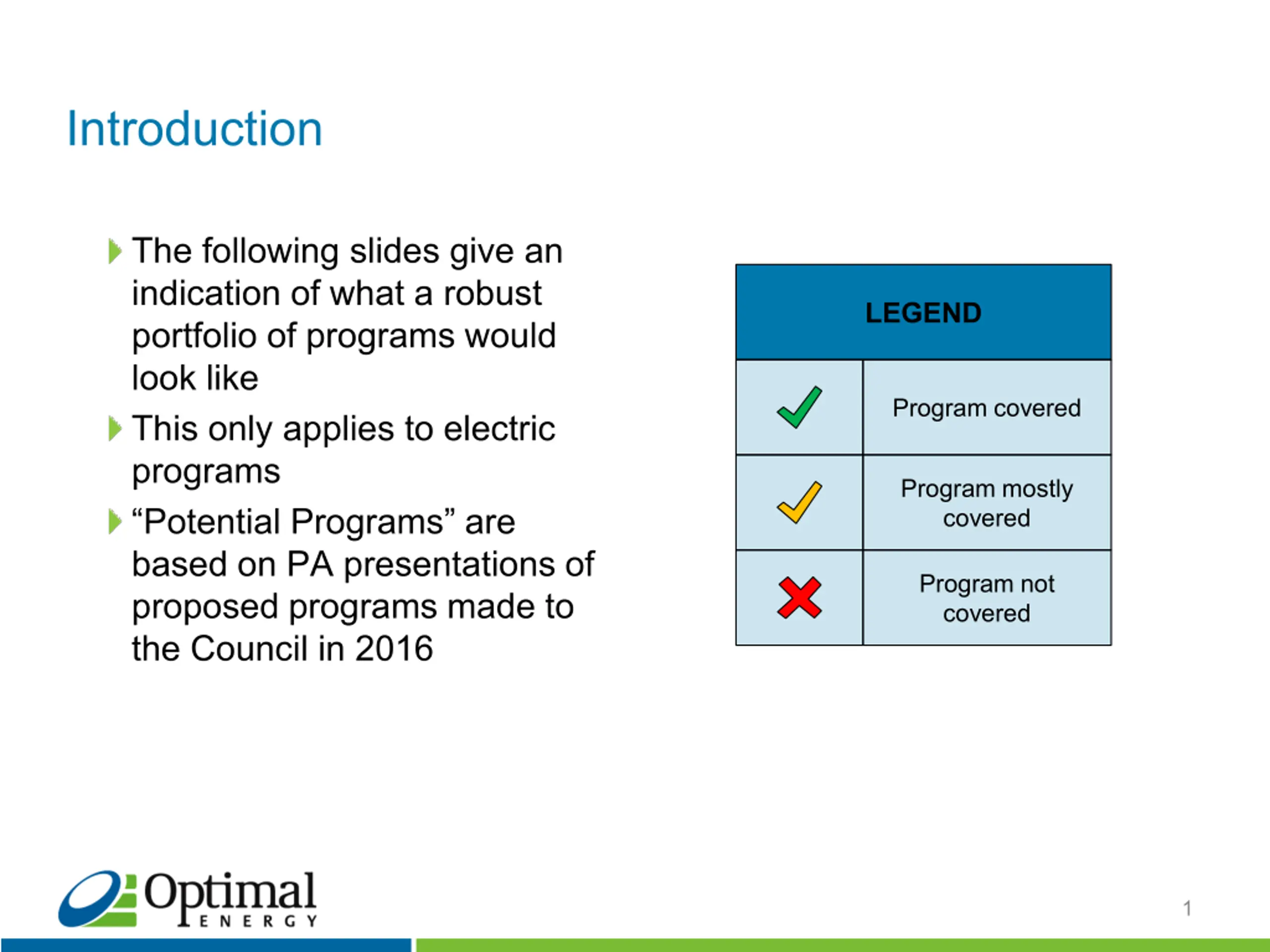 Introduction

The following slides give an indication of what a robust portfolio of programs would look like

This only applies to electric programs

“Potential Programs” are based on PA presentations of proposed programs made to the Council in 2016

| LEGEND | |
|---|---|
| ✓ | Program covered |
| ✓ | Program mostly covered |
| ✗ | Program not covered |

Optimal ENERGY

1